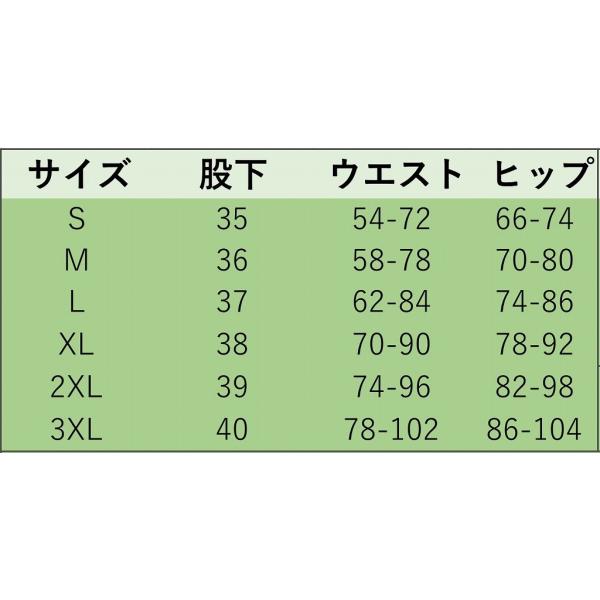 | サイズ | 股下 | ウエスト | ヒップ |
|---|---|---|---|
| S | 35 | 54-72 | 66-74 |
| M | 36 | 58-78 | 70-80 |
| L | 37 | 62-84 | 74-86 |
| XL | 38 | 70-90 | 78-92 |
| 2XL | 39 | 74-96 | 82-98 |
| 3XL | 40 | 78-102 | 86-104 |